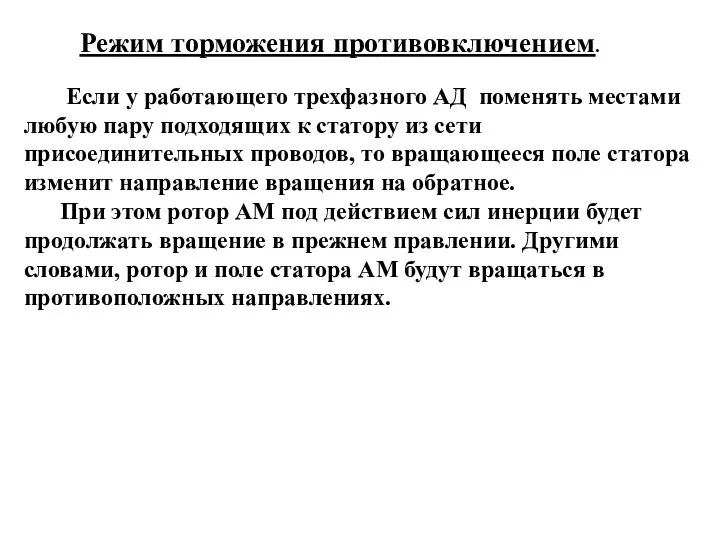 Режим торможения противовключением.

Если у работающего трехфазного АД поменять местами любую пару подходящих к статору из сети присоединительных проводов, то вращающееся поле статора изменит направление вращения на обратное.

При этом ротор АМ под действием сил инерции будет продолжать вращение в прежнем правлении. Другими словами, ротор и поле статора АМ будут вращаться в противоположных направлениях.